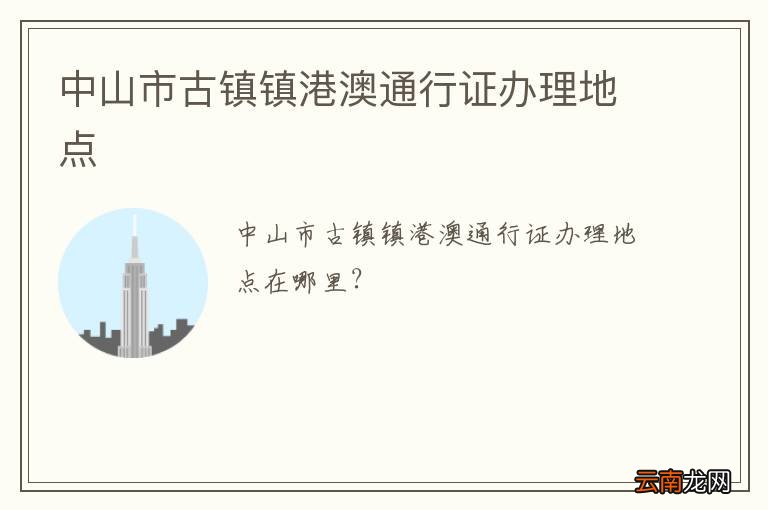 中山市古镇镇港澳通行证办理地点

中山市古镇镇港澳通行证办理地点在哪里?

云南龙网